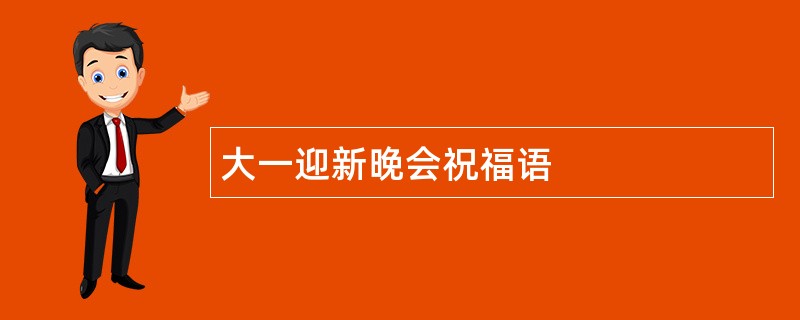 大一迎新晚会祝福语